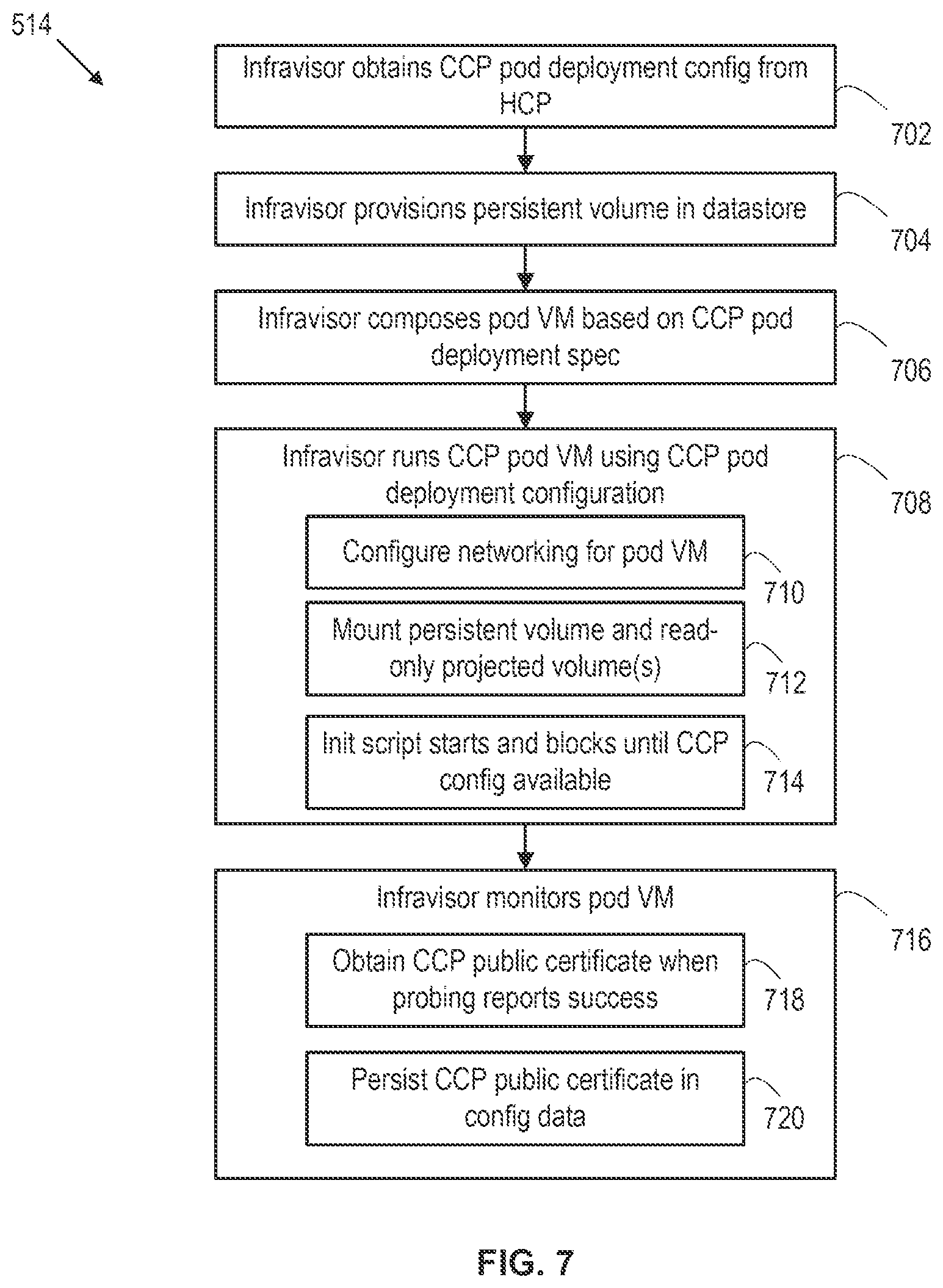 514

Infravisor obtains CCP pod deployment config from HCP

702

Infravisor provisions persistent volume in datastore

704

Infravisor composes pod VM based on CCP pod deployment spec

706

Infravisor runs CCP pod VM using CCP pod deployment configuration

708

Configure networking for pod VM

710

Mount persistent volume and read-only projected volume(s)

712

Init script starts and blocks until CCP config available

714

Infravisor monitors pod VM

716

Obtain CCP public certificate when probing reports success

718

Persist CCP public certificate in config data

720

FIG. 7